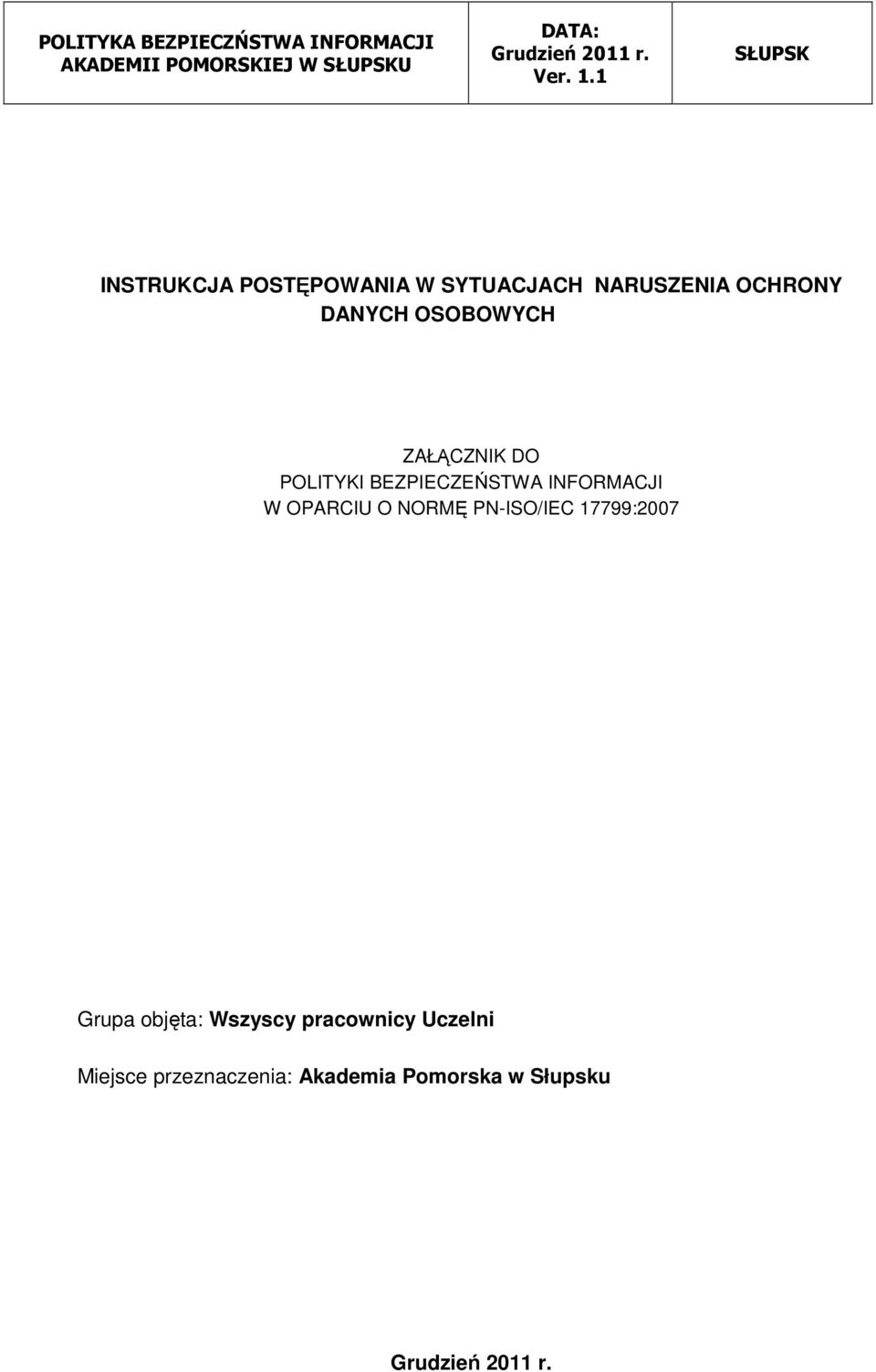 | POLITYKA BEZPIECZŃSTWA INFORMACJI AKADEMII POMORSKIEJ W SŁUPSKU | DATA: Grudzień 2011 r. Ver. 1.1 | SŁUPSK |
|---|---|---|

INSTRUKCJA POSTĘPOWANIA W SYTUACJACH NARUSZENIA OCHRONY DANYCH OSOBOWYCH

ZAŁĄCZNIK DO
POLITYKI BEZPIECZEŃSTWA INFORMACJI
W OPARCIU O NORMĘ PN-ISO/IEC 17799:2007

Grupa objęta: Wszyscy pracownicy Uczelni

Miejsce przeznaczenia: Akademia Pomorska w Słupsku

Grudzień 2011 r.